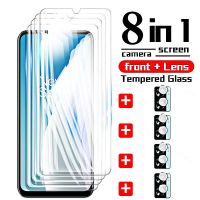 8 in 1

camera screen

front + Lens

Tempered Glass

+

+

+

+